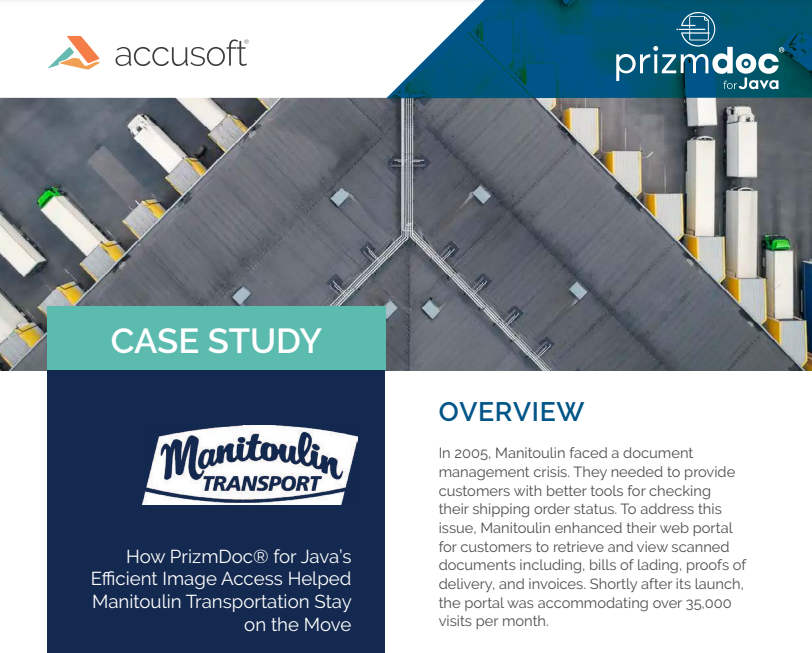 accusoft®

prizmdoc® for Java

CASE STUDY

Manitoulin TRANSPORT

How PrizmDoc® for Java's Efficient Image Access Helped Manitoulin Transportation Stay on the Move

OVERVIEW

In 2005, Manitoulin faced a document management crisis. They needed to provide customers with better tools for checking their shipping order status. To address this issue, Manitoulin enhanced their web portal for customers to retrieve and view scanned documents including, bills of lading, proofs of delivery, and invoices. Shortly after its launch, the portal was accommodating over 35,000 visits per month.